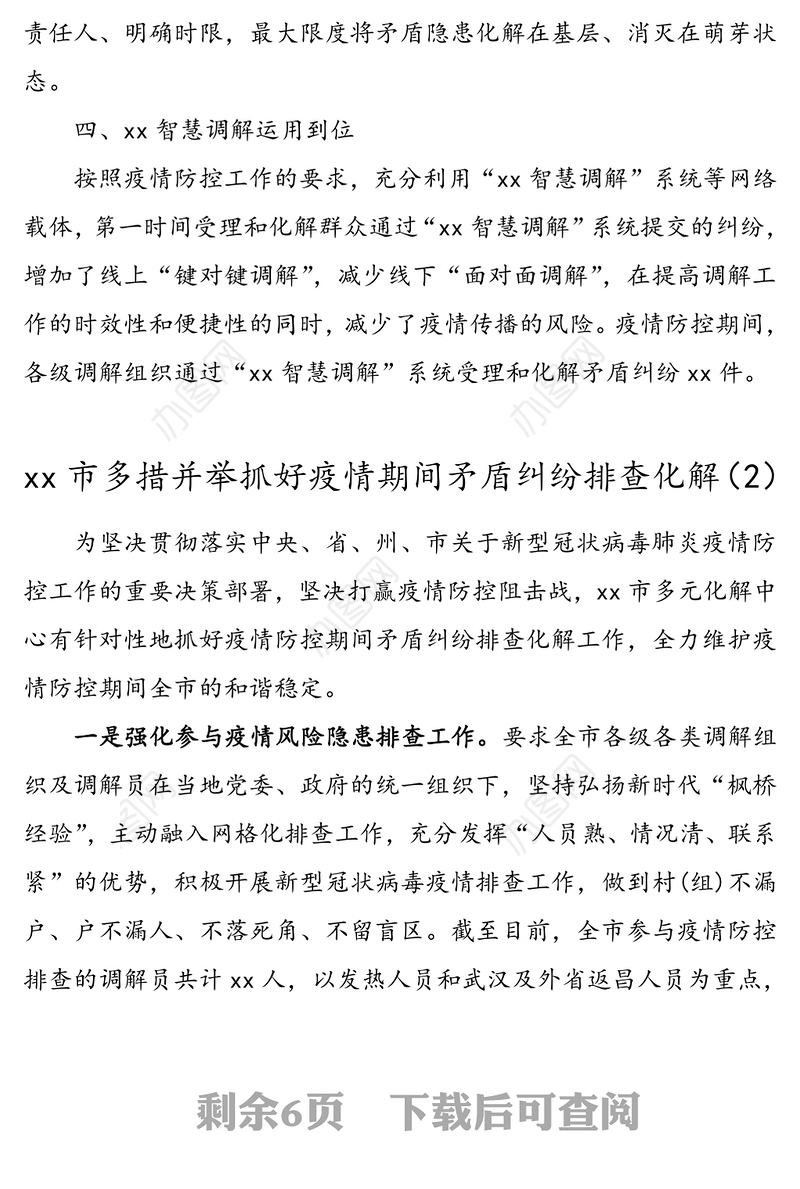 责任人、明确时限，最大限度将矛盾隐患化解在基层、消灭在萌芽状态。

四、xx 智慧调解运用到位

按照疫情防控工作的要求，充分利用“xx 智慧调解”系统等网络载体，第一时间受理和化解群众通过“xx 智慧调解”系统提交的纠纷，增加了线上“键对键调解”，减少线下“面对面调解”，在提高调解工作的时效性和便捷性的同时，减少了疫情传播的风险。疫情防控期间，各级调解组织通过“xx 智慧调解”系统受理和化解矛盾纠纷 xx 件。

xx 市多措并举抓好疫情期间矛盾纠纷排查化解(2)

为坚决贯彻落实中央、省、州、市关于新型冠状病毒肺炎疫情防控工作的重要决策部署，坚决打赢疫情防控阻击战，xx 市多元化解中心有针对性地抓好疫情防控期间矛盾纠纷排查化解工作，全力维护疫情防控期间全市的和谐稳定。

一是强化参与疫情风险隐患排查工作。要求全市各级各类调解组织及调解员在当地党委、政府的统一组织下，坚持弘扬新时代“枫桥经验”，主动融入网格化排查工作，充分发挥“人员熟、情况清、联系紧”的优势，积极开展新型冠状病毒疫情排查工作，做到村(组)不漏户、户不漏人、不落死角、不留盲区。截至目前，全市参与疫情防控排查的调解员共计 xx 人，以发热人员和武汉及外省返昌人员为重点，

剩余6页　下载后可查阅